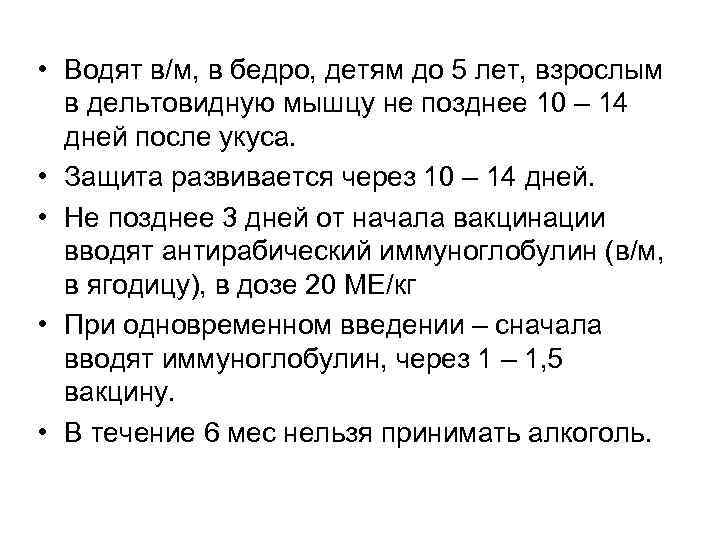 • Водят в/м, в бедро, детям до 5 лет, взрослым в дельтовидную мышцу не позднее 10 – 14 дней после укуса.
• Защита развивается через 10 – 14 дней.
• Не позднее 3 дней от начала вакцинации вводят антирабический иммуноглобулин (в/м, в ягодицу), в дозе 20 МЕ/кг
• При одновременном введении – сначала вводят иммуноглобулин, через 1 – 1,5 вакцину.
• В течение 6 мес нельзя принимать алкоголь.